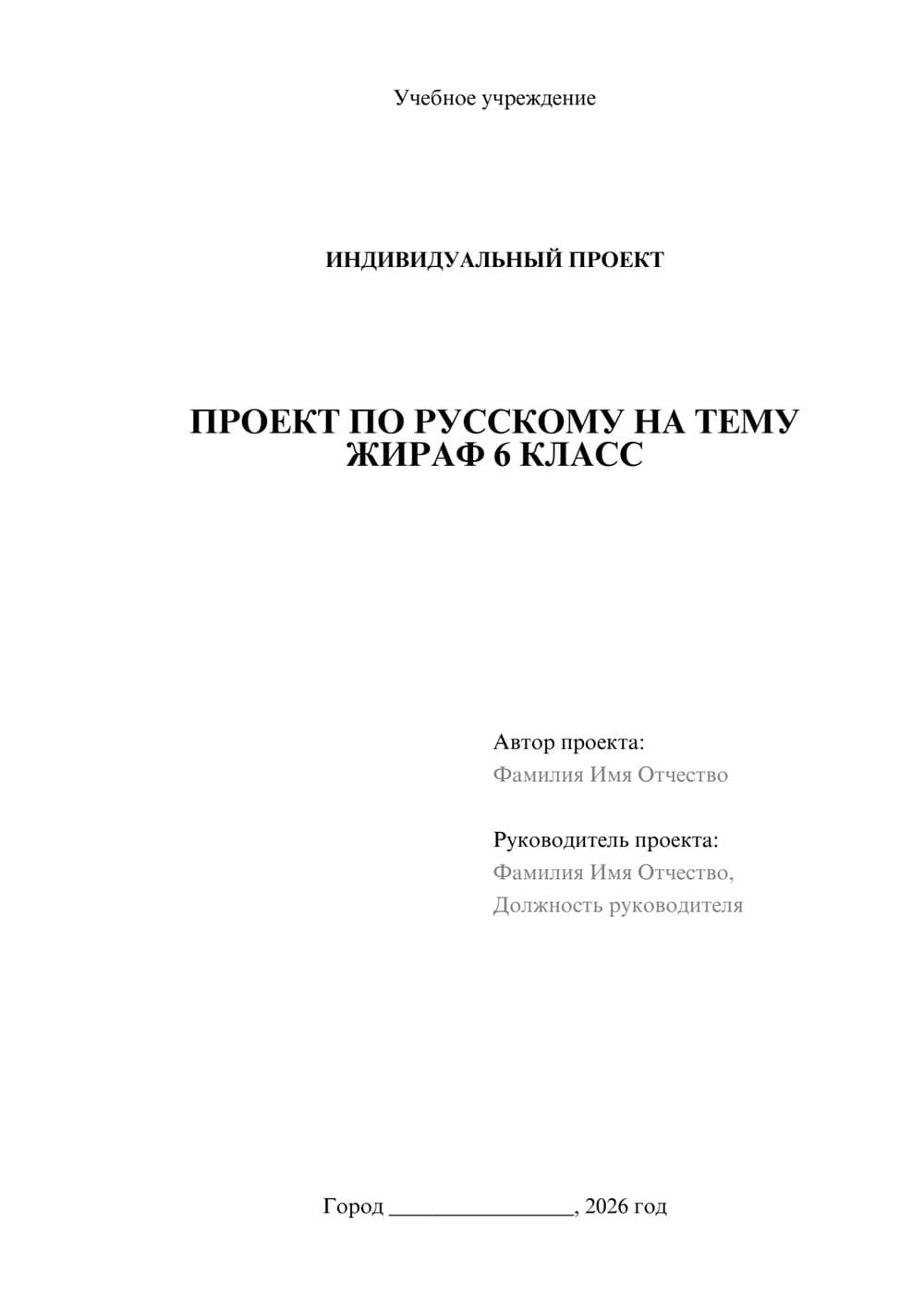 Учебное учреждение

ИНДИВИДУАЛЬНЫЙ ПРОЕКТ

ПРОЕКТ ПО РУССКОМУ НА ТЕМУ ЖИРАФ 6 КЛАСС

Автор проекта:
Фамилия Имя Отчество

Руководитель проекта:
Фамилия Имя Отчество,
Должность руководителя

Город ________________, 2026 год